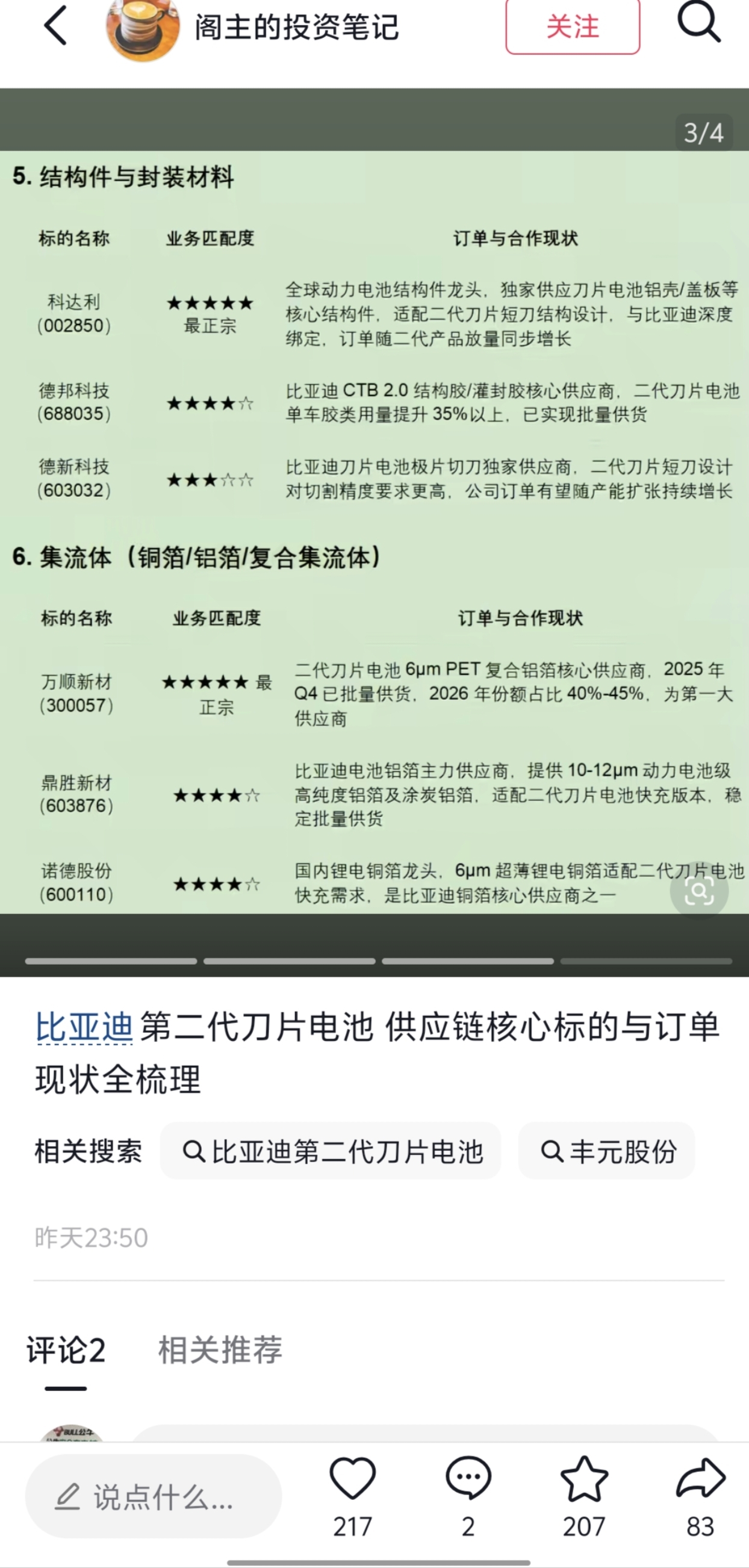 阁主的投资笔记

关注

3/4

5. 结构件与封装材料

| 标的名称 | 业务匹配度 | 订单与合作现状 |
|---|---|---|
| 科达利 (002850) | ★★★★★ 最正宗 | 全球动力电池结构件龙头，独家供应刀片电池铝壳/盖板等核心结构件，适配二代刀片短刀结构设计，与比亚迪深度绑定，订单随二代产品放量同步增长 |
| 德邦科技 (688035) | ★★★★☆ | 比亚迪 CTB 2.0 结构胶/灌封胶核心供应商，二代刀片电池单车胶类用量提升 35%以上，已实现批量供货 |
| 德新科技 (603032) | ★★★☆☆ | 比亚迪刀片电池极片切刀独家供应商，二代刀片短刀设计对切割精度要求更高，公司订单有望随产能扩张持续增长 |

6. 集流体（铜箔/铝箔/复合集流体）

| 标的名称 | 业务匹配度 | 订单与合作现状 |
|---|---|---|
| 万顺新材 (300057) | ★★★★★ 最正宗 | 二代刀片电池 6μm PET 复合铝箔核心供应商，2025 年 Q4 已批量供货，2026 年份额占比 40%-45%，为第一大供应商 |
| 鼎胜新材 (603876) | ★★★★☆ | 比亚迪电池铝箔主力供应商，提供 10-12μm 动力电池级高纯度铝箔及涂炭铝箔，适配二代刀片电池快充版本，稳定批量供货 |
| 诺德股份 (600110) | ★★★★☆ | 国内锂电铜箔龙头，6μm 超薄锂电铜箔适配二代刀片电池快充需求，是比亚迪铜箔核心供应商之一 |

比亚迪 第二代刀片电池 供应链核心标的与订单现状全梳理

相关搜索 比亚迪第二代刀片电池 丰元股份

昨天23:50

评论2 相关推荐

说点什么...

217 2 207 83